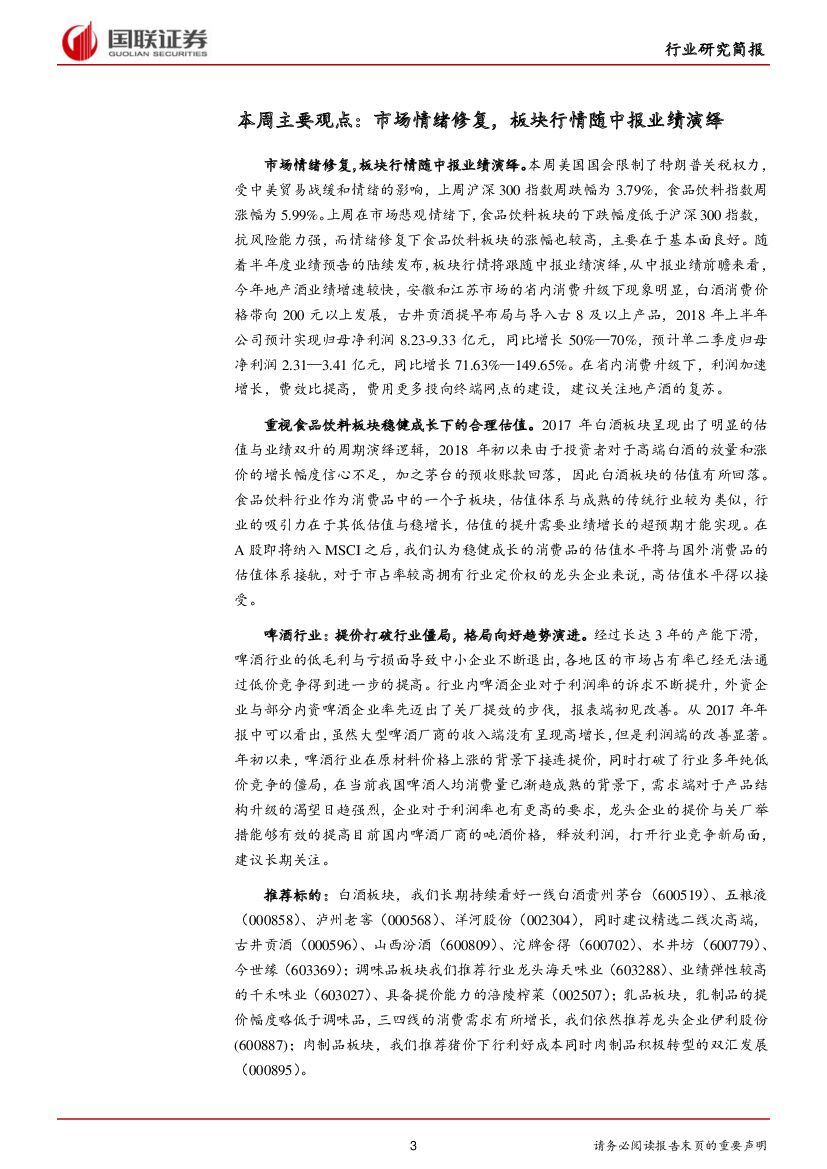 国联证券
GUOLIAN SECURITIES

行业研究简报

本周主要观点：市场情绪修复，板块行情随中报业绩演绎

市场情绪修复,板块行情随中报业绩演绎。本周美国国会限制了特朗普关税权力，受中美贸易战缓和情绪的影响，上周沪深300指数周跌幅为3.79%，食品饮料指数周涨幅为5.99%。上周在市场悲观情绪下，食品饮料板块的下跌幅度低于沪深300指数，抗风险能力强，而情绪修复下食品饮料板块的涨幅也较高，主要在于基本面良好。随着半年度业绩预告的陆续发布，板块行情将跟随中报业绩演绎，从中报业绩前瞻来看，今年地产酒业绩增速较快，安徽和江苏市场的省内消费升级下现象明显，白酒消费价格带向200元以上发展，古井贡酒提早布局与导入古8及以上产品，2018年上半年公司预计实现归母净利润8.23-9.33亿元，同比增长50%—70%，预计单二季度归母净利润2.31—3.41亿元，同比增长71.63%—149.65%。在省内消费升级下，利润加速增长，费效比提高，费用更多投向终端网点的建设，建议关注地产酒的复苏。

重视食品饮料板块稳健成长下的合理估值。2017年白酒板块呈现出了明显的估值与业绩双升的周期演绎逻辑，2018年初以来由于投资者对于高端白酒的放量和涨价的增长幅度信心不足，加之茅台的预收账款回落，因此白酒板块的估值有所回落。食品饮料行业作为消费品中的一个子板块，估值体系与成熟的传统行业较为类似，行业的吸引力在于其低估值与稳增长，估值的提升需要业绩增长的超预期才能实现。在A股即将纳入MSCI之后，我们认为稳健成长的消费品的估值水平将与国外消费品的估值体系接轨，对于市占率较高拥有行业定价权的龙头企业来说，高估值水平得以接受。

啤酒行业：提价打破行业僵局，格局向好趋势演进。经过长达3年的产能下滑，啤酒行业的低毛利与亏损面导致中小企业不断退出，各地区的市场占有率已经无法通过低价竞争得到进一步的提高。行业内啤酒企业对于利润率的诉求不断提升，外资企业与部分内资啤酒企业率先迈出了关厂提效的步伐，报表端初见改善。从2017年年报中可以看出，虽然大型啤酒厂商的收入端没有呈现高增长，但是利润端的改善显著。年初以来，啤酒行业在原材料价格上涨的背景下接连提价，同时打破了行业多年纯低价竞争的僵局，在当前我国啤酒人均消费量已渐趋成熟的背景下，需求端对于产品结构升级的渴望日趋强烈，企业对于利润率也有更高的要求，龙头企业的提价与关厂举措能够有效的提高目前国内啤酒厂商的吨酒价格，释放利润，打开行业竞争新局面，建议长期关注。

推荐标的：白酒板块，我们长期持续看好一线白酒贵州茅台（600519）、五粮液（000858）、泸州老窖（000568）、洋河股份（002304），同时建议精选二线次高端，古井贡酒（000596）、山西汾酒（600809）、沱牌舍得（600702）、水井坊（600779）、今世缘（603369）；调味品板块我们推荐行业龙头海天味业（603288）、业绩弹性较高的千禾味业（603027）、具备提价能力的涪陵榨菜（002507）；乳品板块，乳制品的提价幅度略低于调味品，三四线的消费需求有所增长，我们依然推荐龙头企业伊利股份（600887）；肉制品板块，我们推荐猪价下行利好成本同时肉制品积极转型的双汇发展（000895）。

3

请务必阅读报告末页的重要声明